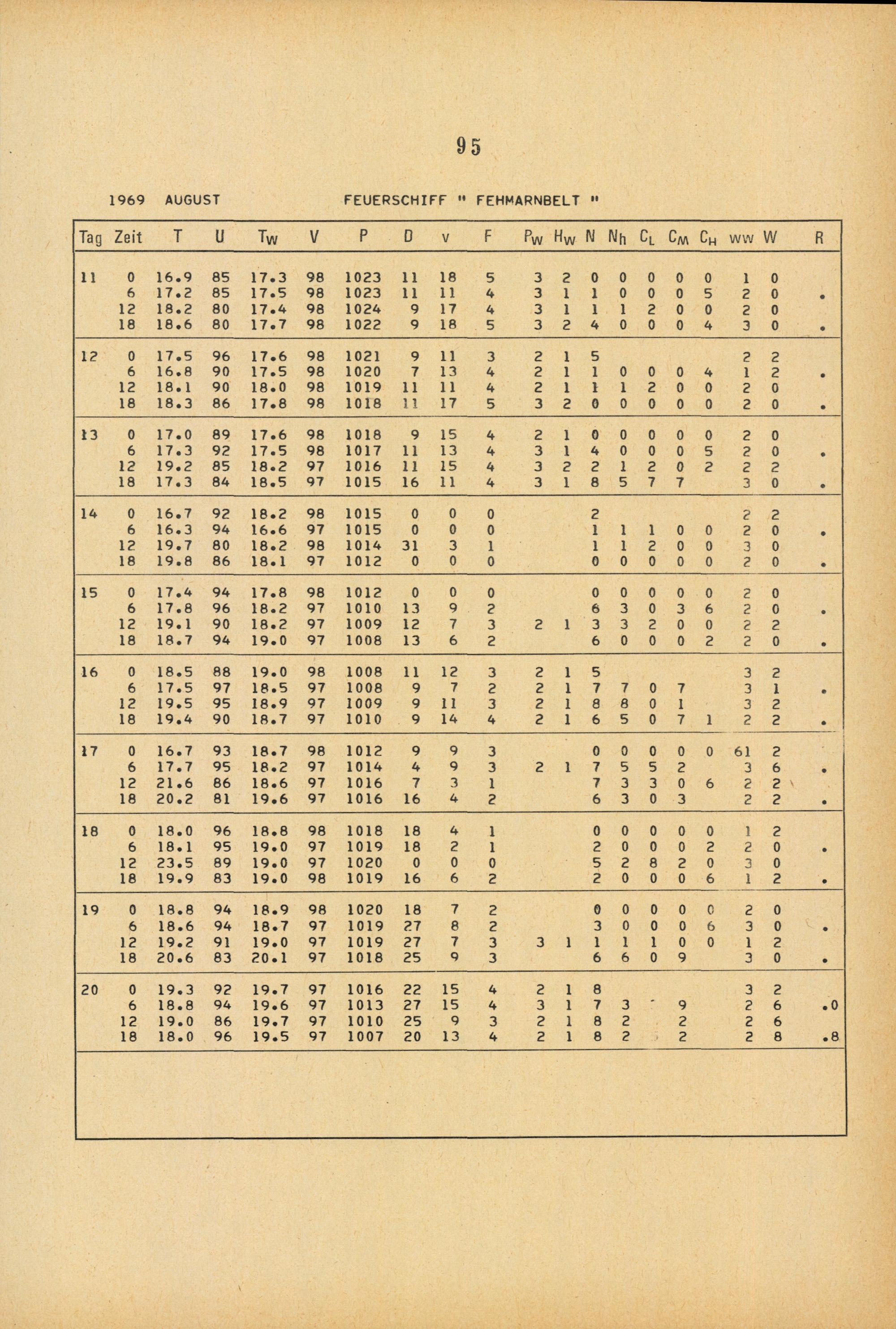 95

1969 AUGUST FEUERSCHIFF " FEHMARNBELT "

| Tag | Zeit | T | U | $T_W$ | V | P | D | v | F | $P_W$ | $H_W$ | N | $N_h$ | $C_L$ | $C_M$ | $C_H$ | ww | W | R |
|---|---|---|---|---|---|---|---|---|---|---|---|---|---|---|---|---|---|---|---|
| 11 | 0 | 16.9 | 85 | 17.3 | 98 | 1023 | 11 | 18 | 5 | 3 | 2 | 0 | 0 | 0 | 0 | 0 | 1 | 0 | |
| | 6 | 17.2 | 85 | 17.5 | 98 | 1023 | 11 | 11 | 4 | 3 | 1 | 1 | 0 | 0 | 0 | 5 | 2 | 0 | . |
| | 12 | 18.2 | 80 | 17.4 | 98 | 1024 | 9 | 17 | 4 | 3 | 1 | 1 | 1 | 2 | 0 | 0 | 2 | 0 | |
| | 18 | 18.6 | 80 | 17.7 | 98 | 1022 | 9 | 18 | 5 | 3 | 2 | 4 | 0 | 0 | 0 | 4 | 3 | 0 | . |
| 12 | 0 | 17.5 | 96 | 17.6 | 98 | 1021 | 9 | 11 | 3 | 2 | 1 | 5 | | | | | 2 | 2 | |
| | 6 | 16.8 | 90 | 17.5 | 98 | 1020 | 7 | 13 | 4 | 2 | 1 | 1 | 0 | 0 | 0 | 4 | 1 | 2 | . |
| | 12 | 18.1 | 90 | 18.0 | 98 | 1019 | 11 | 11 | 4 | 2 | 1 | 1 | 1 | 2 | 0 | 0 | 2 | 0 | |
| | 18 | 18.3 | 86 | 17.8 | 98 | 1018 | 11 | 17 | 5 | 3 | 2 | 0 | 0 | 0 | 0 | 0 | 2 | 0 | . |
| 13 | 0 | 17.0 | 89 | 17.6 | 98 | 1018 | 9 | 15 | 4 | 2 | 1 | 0 | 0 | 0 | 0 | 0 | 2 | 0 | |
| | 6 | 17.3 | 92 | 17.5 | 98 | 1017 | 11 | 13 | 4 | 3 | 1 | 4 | 0 | 0 | 0 | 5 | 2 | 0 | . |
| | 12 | 19.2 | 85 | 18.2 | 97 | 1016 | 11 | 15 | 4 | 3 | 2 | 2 | 1 | 2 | 0 | 2 | 2 | 2 | |
| | 18 | 17.3 | 84 | 18.5 | 97 | 1015 | 16 | 11 | 4 | 3 | 1 | 8 | 5 | 7 | 7 | | 3 | 0 | . |
| 14 | 0 | 16.7 | 92 | 18.2 | 98 | 1015 | 0 | 0 | 0 | | | 2 | | | | | 2 | 2 | |
| | 6 | 16.3 | 94 | 16.6 | 97 | 1015 | 0 | 0 | 0 | | | 1 | 1 | 1 | 0 | 0 | 2 | 0 | . |
| | 12 | 19.7 | 80 | 18.2 | 98 | 1014 | 31 | 3 | 1 | | | 1 | 1 | 2 | 0 | 0 | 3 | 0 | |
| | 18 | 19.8 | 86 | 18.1 | 97 | 1012 | 0 | 0 | 0 | | | 0 | 0 | 0 | 0 | 0 | 2 | 0 | . |
| 15 | 0 | 17.4 | 94 | 17.8 | 98 | 1012 | 0 | 0 | 0 | | | 0 | 0 | 0 | 0 | 0 | 2 | 0 | |
| | 6 | 17.8 | 96 | 18.2 | 97 | 1010 | 13 | 9 | 2 | | | 6 | 3 | 0 | 3 | 6 | 2 | 0 | . |
| | 12 | 19.1 | 90 | 18.2 | 97 | 1009 | 12 | 7 | 3 | 2 | 1 | 3 | 3 | 2 | 0 | 0 | 2 | 2 | |
| | 18 | 18.7 | 94 | 19.0 | 97 | 1008 | 13 | 6 | 2 | | | 6 | 0 | 0 | 0 | 2 | 2 | 0 | . |
| 16 | 0 | 18.5 | 88 | 19.0 | 98 | 1008 | 11 | 12 | 3 | 2 | 1 | 5 | | | | | 3 | 2 | |
| | 6 | 17.5 | 97 | 18.5 | 97 | 1008 | 9 | 7 | 2 | 2 | 1 | 7 | 7 | 0 | 7 | | 3 | 1 | . |
| | 12 | 19.5 | 95 | 18.9 | 97 | 1009 | 9 | 11 | 3 | 2 | 1 | 8 | 8 | 0 | 1 | | 3 | 2 | |
| | 18 | 19.4 | 90 | 18.7 | 97 | 1010 | 9 | 14 | 4 | 2 | 1 | 6 | 5 | 0 | 7 | 1 | 2 | 2 | . |
| 17 | 0 | 16.7 | 93 | 18.7 | 98 | 1012 | 9 | 9 | 3 | | | 0 | 0 | 0 | 0 | 0 | 61 | 2 | |
| | 6 | 17.7 | 95 | 18.2 | 97 | 1014 | 4 | 9 | 3 | 2 | 1 | 7 | 5 | 5 | 2 | | 3 | 6 | . |
| | 12 | 21.6 | 86 | 18.6 | 97 | 1016 | 7 | 3 | 1 | | | 7 | 3 | 3 | 0 | 6 | 2 | 2 | |
| | 18 | 20.2 | 81 | 19.6 | 97 | 1016 | 16 | 4 | 2 | | | 6 | 3 | 0 | 3 | | 2 | 2 | . |
| 18 | 0 | 18.0 | 96 | 18.8 | 98 | 1018 | 18 | 4 | 1 | | | 0 | 0 | 0 | 0 | 0 | 1 | 2 | |
| | 6 | 18.1 | 95 | 19.0 | 97 | 1019 | 18 | 2 | 1 | | | 2 | 0 | 0 | 0 | 2 | 2 | 0 | . |
| | 12 | 23.5 | 89 | 19.0 | 97 | 1020 | 0 | 0 | 0 | | | 5 | 2 | 8 | 2 | 0 | 3 | 0 | |
| | 18 | 19.9 | 83 | 19.0 | 98 | 1019 | 16 | 6 | 2 | | | 2 | 0 | 0 | 0 | 6 | 1 | 2 | . |
| 19 | 0 | 18.8 | 94 | 18.9 | 98 | 1020 | 18 | 7 | 2 | | | 0 | 0 | 0 | 0 | 0 | 2 | 0 | |
| | 6 | 18.6 | 94 | 18.7 | 97 | 1019 | 27 | 8 | 2 | | | 3 | 0 | 0 | 0 | 6 | 3 | 0 | . |
| | 12 | 19.2 | 91 | 19.0 | 97 | 1019 | 27 | 7 | 3 | 3 | 1 | 1 | 1 | 1 | 0 | 0 | 1 | 2 | |
| | 18 | 20.6 | 83 | 20.1 | 97 | 1018 | 25 | 9 | 3 | | | 6 | 6 | 0 | 9 | | 3 | 0 | . |
| 20 | 0 | 19.3 | 92 | 19.7 | 97 | 1016 | 22 | 15 | 4 | 2 | 1 | 8 | | | | | 3 | 2 | |
| | 6 | 18.8 | 94 | 19.6 | 97 | 1013 | 27 | 15 | 4 | 3 | 1 | 7 | 3 | | 9 | | 2 | 6 | .0 |
| | 12 | 19.0 | 86 | 19.7 | 97 | 1010 | 25 | 9 | 3 | 2 | 1 | 8 | 2 | | 2 | | 2 | 6 | |
| | 18 | 18.0 | 96 | 19.5 | 97 | 1007 | 20 | 13 | 4 | 2 | 1 | 8 | 2 | | 2 | | 2 | 8 | .8 |